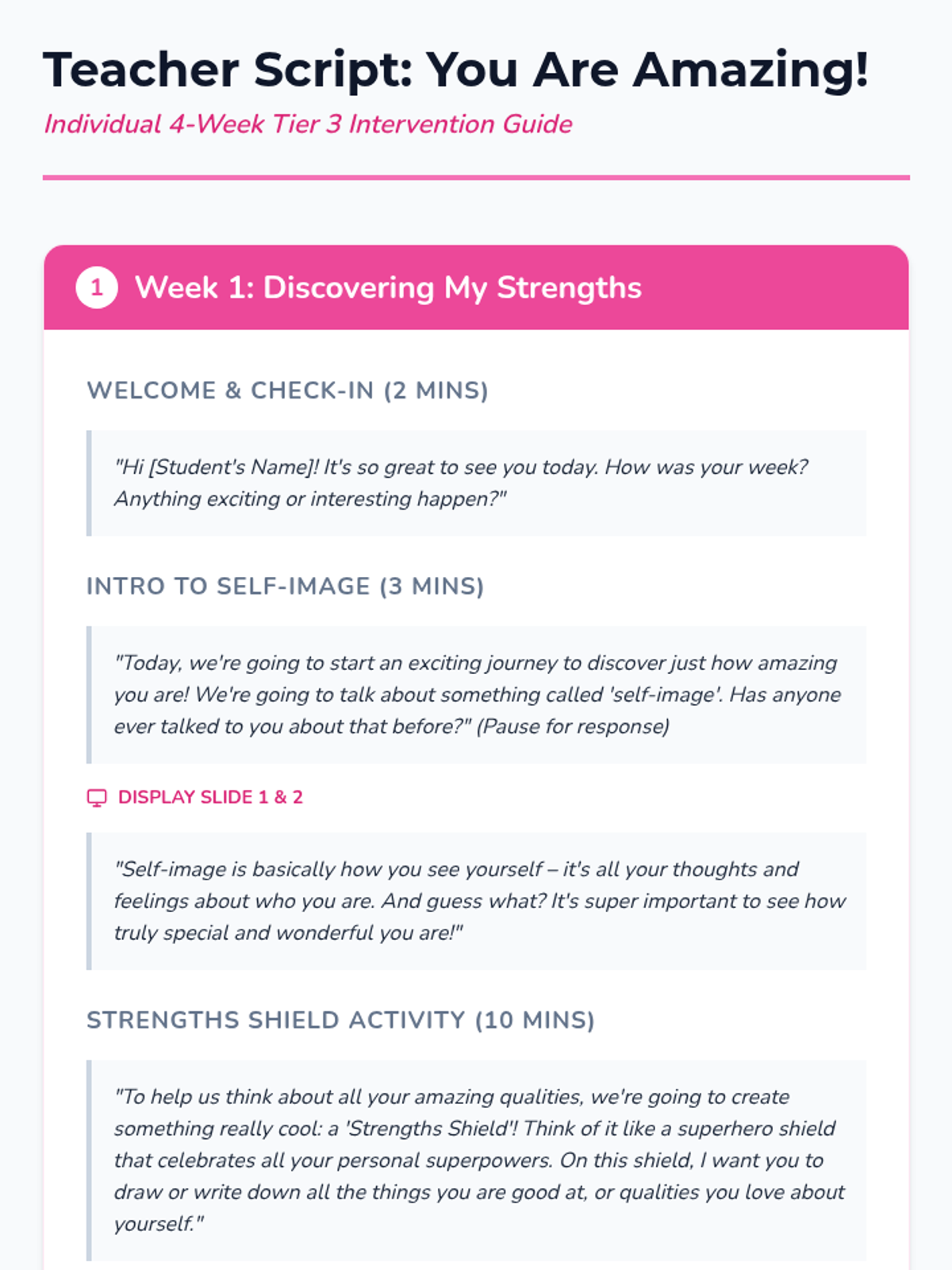 Teacher Script: You Are Amazing!

Individual 4-Week Tier 3 Intervention Guide

1 Week 1: Discovering My Strengths

WELCOME & CHECK-IN (2 MINS)

"Hi [Student's Name]! It's so great to see you today. How was your week? Anything exciting or interesting happen?"

INTRO TO SELF-IMAGE (3 MINS)

"Today, we're going to start an exciting journey to discover just how amazing you are! We're going to talk about something called 'self-image'. Has anyone ever talked to you about that before?" (Pause for response)

DISPLAY SLIDE 1 & 2

"Self-image is basically how you see yourself – it's all your thoughts and feelings about who you are. And guess what? It's super important to see how truly special and wonderful you are!"

STRENGTHS SHIELD ACTIVITY (10 MINS)

"To help us think about all your amazing qualities, we're going to create something really cool: a 'Strengths Shield'! Think of it like a superhero shield that celebrates all your personal superpowers. On this shield, I want you to draw or write down all the things you are good at, or qualities you love about yourself."